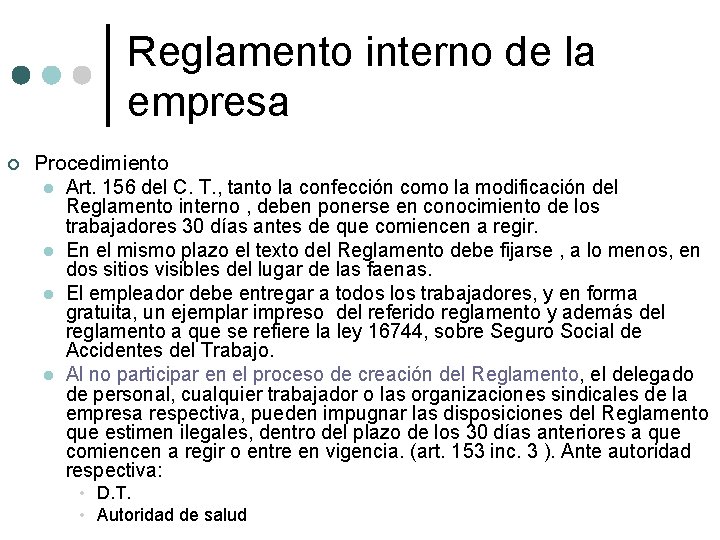 Reglamento interno de la empresa

• Procedimiento
• Art. 156 del C. T., tanto la confección como la modificación del Reglamento interno , deben ponerse en conocimiento de los trabajadores 30 días antes de que comiencen a regir.
• En el mismo plazo el texto del Reglamento debe fijarse , a lo menos, en dos sitios visibles del lugar de las faenas.
• El empleador debe entregar a todos los trabajadores, y en forma gratuita, un ejemplar impreso del referido reglamento y además del reglamento a que se refiere la ley 16744, sobre Seguro Social de Accidentes del Trabajo.
• Al no participar en el proceso de creación del Reglamento, el delegado de personal, cualquier trabajador o las organizaciones sindicales de la empresa respectiva, pueden impugnar las disposiciones del Reglamento que estimen ilegales, dentro del plazo de los 30 días anteriores a que comiencen a regir o entre en vigencia. (art. 153 inc. 3 ). Ante autoridad respectiva:
• D.T.
• Autoridad de salud